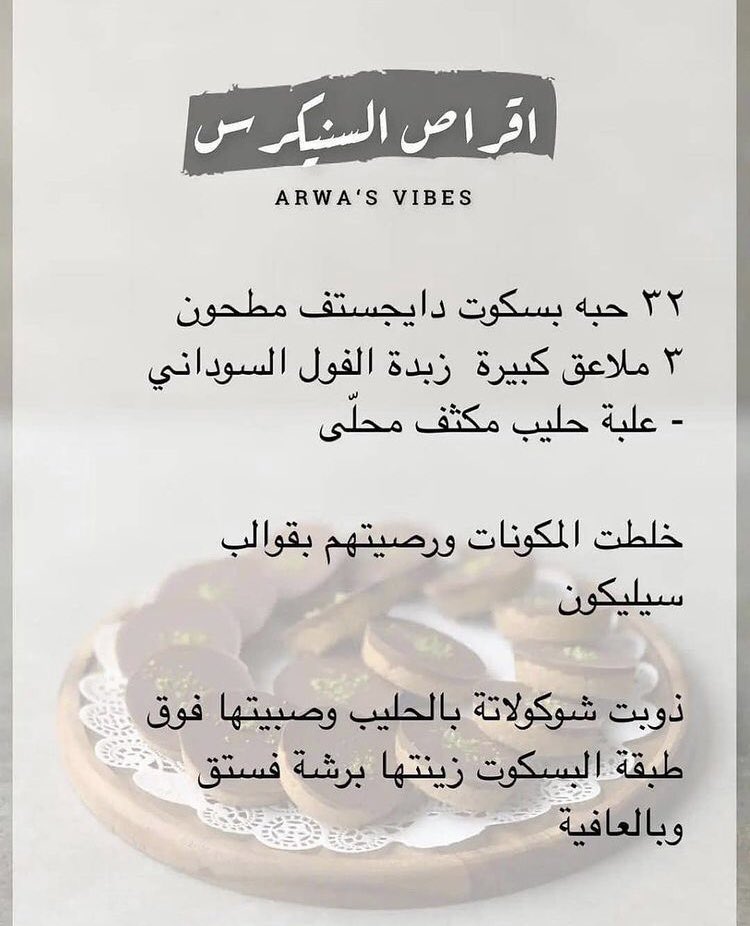 اقراص السنيكرس

ARWA'S VIBES

٣٢ حبه بسكوت دايجستف مطحون
٣ ملاعق كبيرة زبدة الفول السوداني
- علبة حليب مكثف محلّى

خلطت المكونات ورصيتهم بقوالب سيليكون

ذوبت شوكولاتة بالحليب وصبيتها فوق طبقة البسكوت زينتها برشة فستق وبالعافية